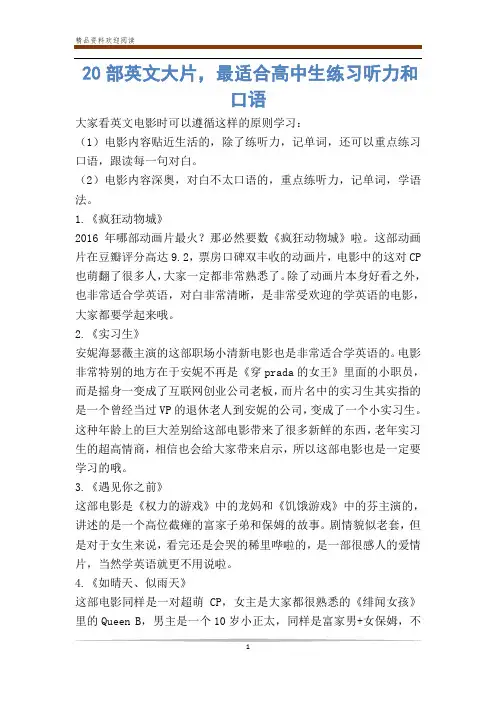 精品资料欢迎阅读

20 部英文大片，最适合高中生练习听力和口语

大家看英文电影时可以遵循这样的原则学习：

（1）电影内容贴近生活的，除了练听力，记单词，还可以重点练习口语，跟读每一句对白。

（2）电影内容深奥，对白不太口语的，重点练听力，记单词，学语法。

1.《疯狂动物城》

2016 年哪部动画片最火？那必然要数《疯狂动物城》啦。这部动画片在豆瓣评分高达 9.2，票房口碑双丰收的动画片，电影中的这对 CP 也萌翻了很多人，大家一定都非常熟悉了。除了动画片本身好看之外，也非常适合学英语，对白非常清晰，是非常受欢迎的学英语的电影，大家都要学起来哦。

2.《实习生》

安妮海瑟薇主演的这部职场小清新电影也是非常适合学英语的。电影非常特别的地方在于安妮不再是《穿 prada 的女王》里面的小职员，而是摇身一变成了互联网创业公司老板，而片名中的实习生其实指的是一个曾经当过 VP 的退休老人到安妮的公司，变成了一个小实习生。这种年龄上的巨大差别给这部电影带来了很多新鲜的东西，老年实习生的超高情商，相信也会给大家带来启示，所以这部电影也是一定要学习的哦。

3.《遇见你之前》

这部电影是《权力的游戏》中的龙妈和《饥饿游戏》中的芬主演的，讲述的是一个高位截瘫的富家子弟和保姆的故事。剧情貌似老套，但是对于女生来说，看完还是会哭的稀里哗啦的，是一部很感人的爱情片，当然学英语就更不用说啦。

4.《如晴天、似雨天》

这部电影同样是一对超萌 CP，女主是大家都很熟悉的《绯闻女孩》里的 Queen B，男主是一个 10 岁小正太，同样是富家男+女保姆，不

1